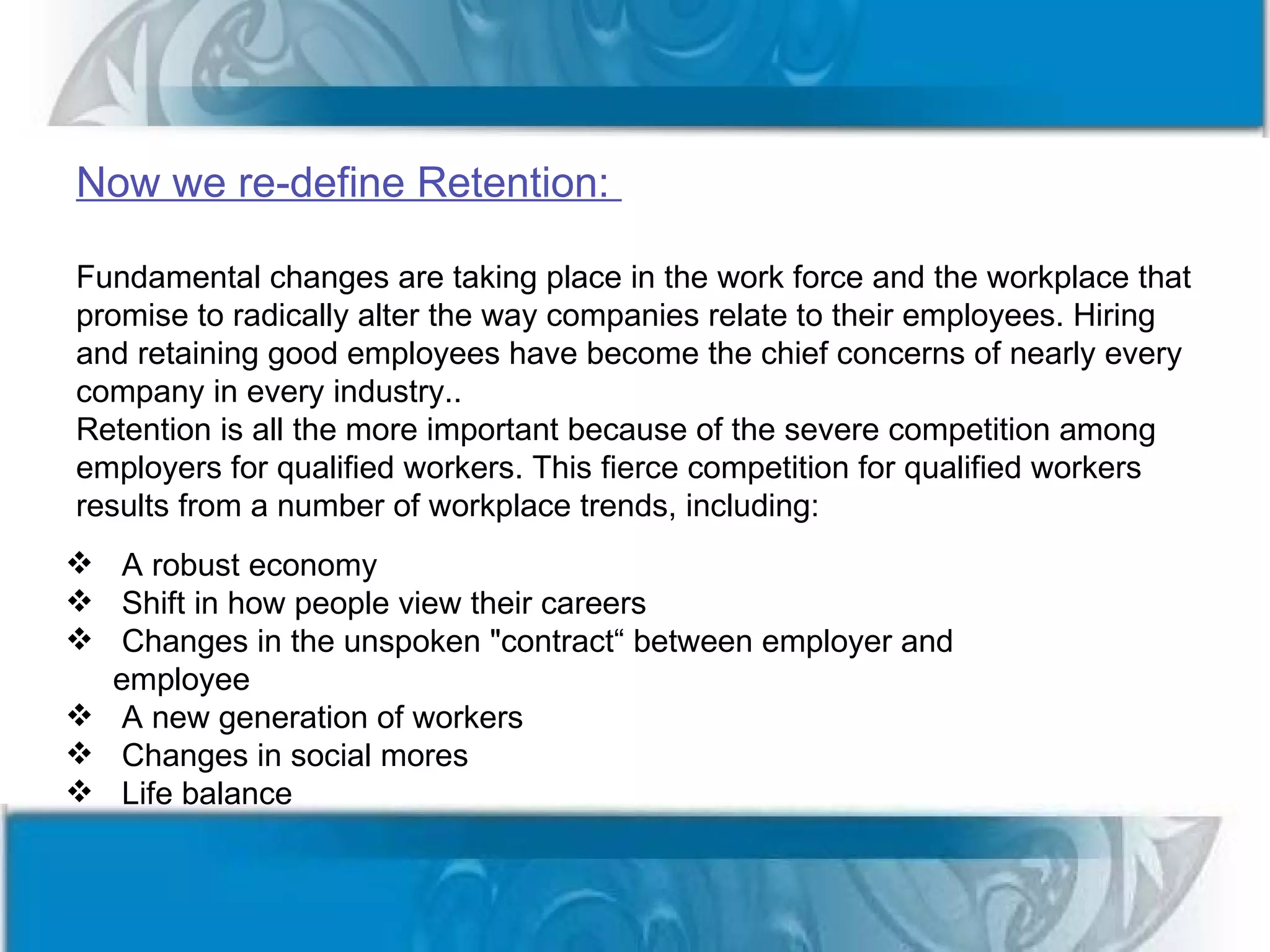 Now we re-define Retention:

Fundamental changes are taking place in the work force and the workplace that promise to radically alter the way companies relate to their employees. Hiring and retaining good employees have become the chief concerns of nearly every company in every industry..
Retention is all the more important because of the severe competition among employers for qualified workers. This fierce competition for qualified workers results from a number of workplace trends, including:

❖ A robust economy
❖ Shift in how people view their careers
❖ Changes in the unspoken "contract“ between employer and employee
❖ A new generation of workers
❖ Changes in social mores
❖ Life balance